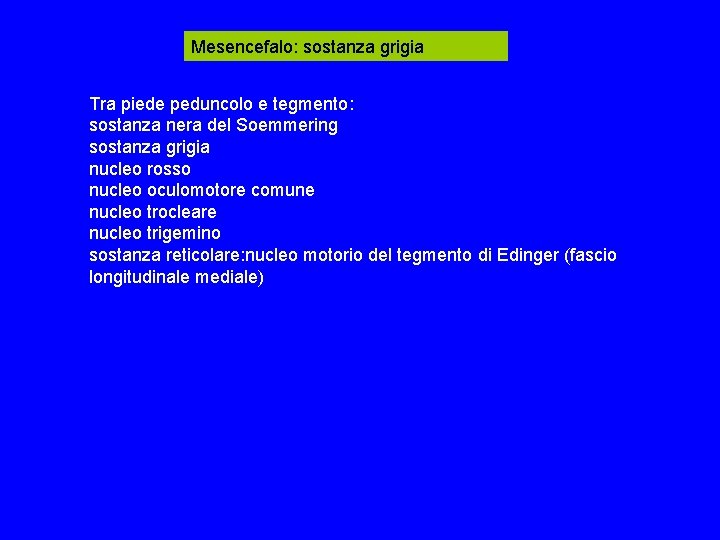 Mesencefalo: sostanza grigia

Tra piede peduncolo e tegmento:
sostanza nera del Soemmering
sostanza grigia
nucleo rosso
nucleo oculomotore comune
nucleo trocleare
nucleo trigemino
sostanza reticolare:nucleo motorio del tegmento di Edinger (fascio longitudinale mediale)